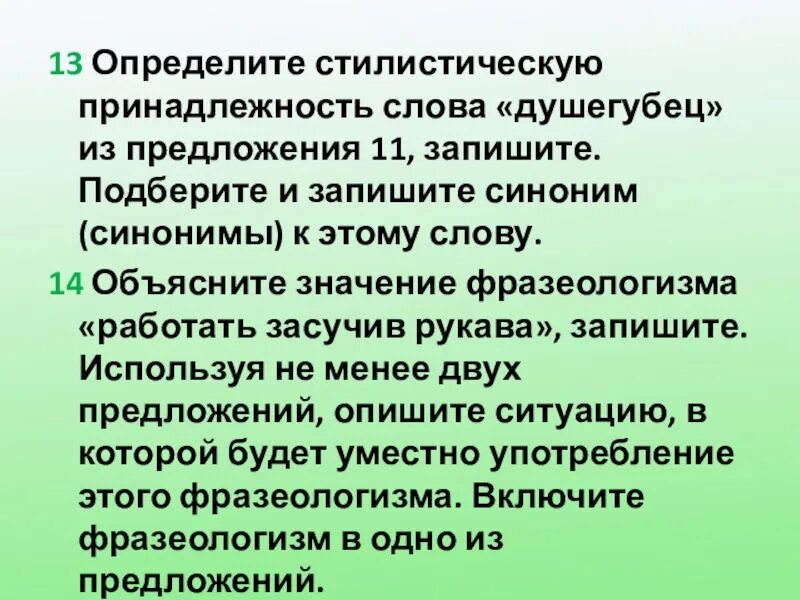 13 Определите стилистическую принадлежность слова «душегубец» из предложения 11, запишите. Подберите и запишите синоним (синонимы) к этому слову.

14 Объясните значение фразеологизма «работать засучив рукава», запишите. Используя не менее двух предложений, опишите ситуацию, в которой будет уместно употребление этого фразеологизма. Включите фразеологизм в одно из предложений.